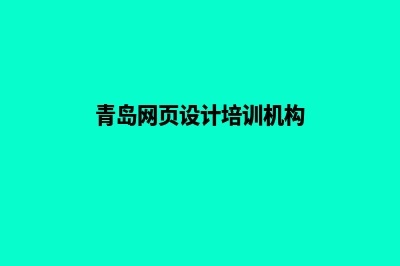 青岛网页设计培训机构